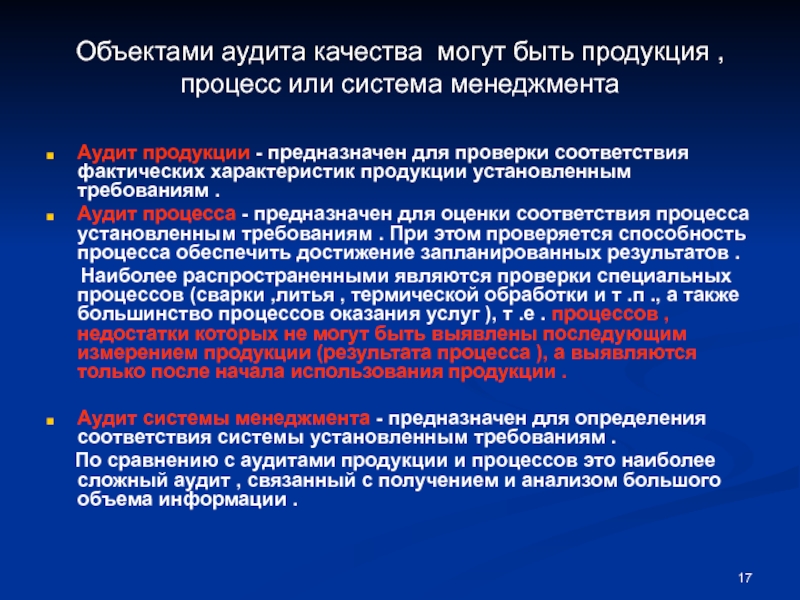 Объектами аудита качества могут быть продукция , процесс или система менеджмента

Аудит продукции - предназначен для проверки соответствия фактических характеристик продукции установленным требованиям .

Аудит процесса - предназначен для оценки соответствия процесса установленным требованиям . При этом проверяется способность процесса обеспечить достижение запланированных результатов .

Наиболее распространенными являются проверки специальных процессов (сварки ,литья , термической обработки и т .п ., а также большинство процессов оказания услуг ), т .е . процессов , недостатки которых не могут быть выявлены последующим измерением продукции (результата процесса ), а выявляются только после начала использования продукции .

Аудит системы менеджмента - предназначен для определения соответствия системы установленным требованиям .

По сравнению с аудитами продукции и процессов это наиболее сложный аудит , связанный с получением и анализом большого объема информации .

17